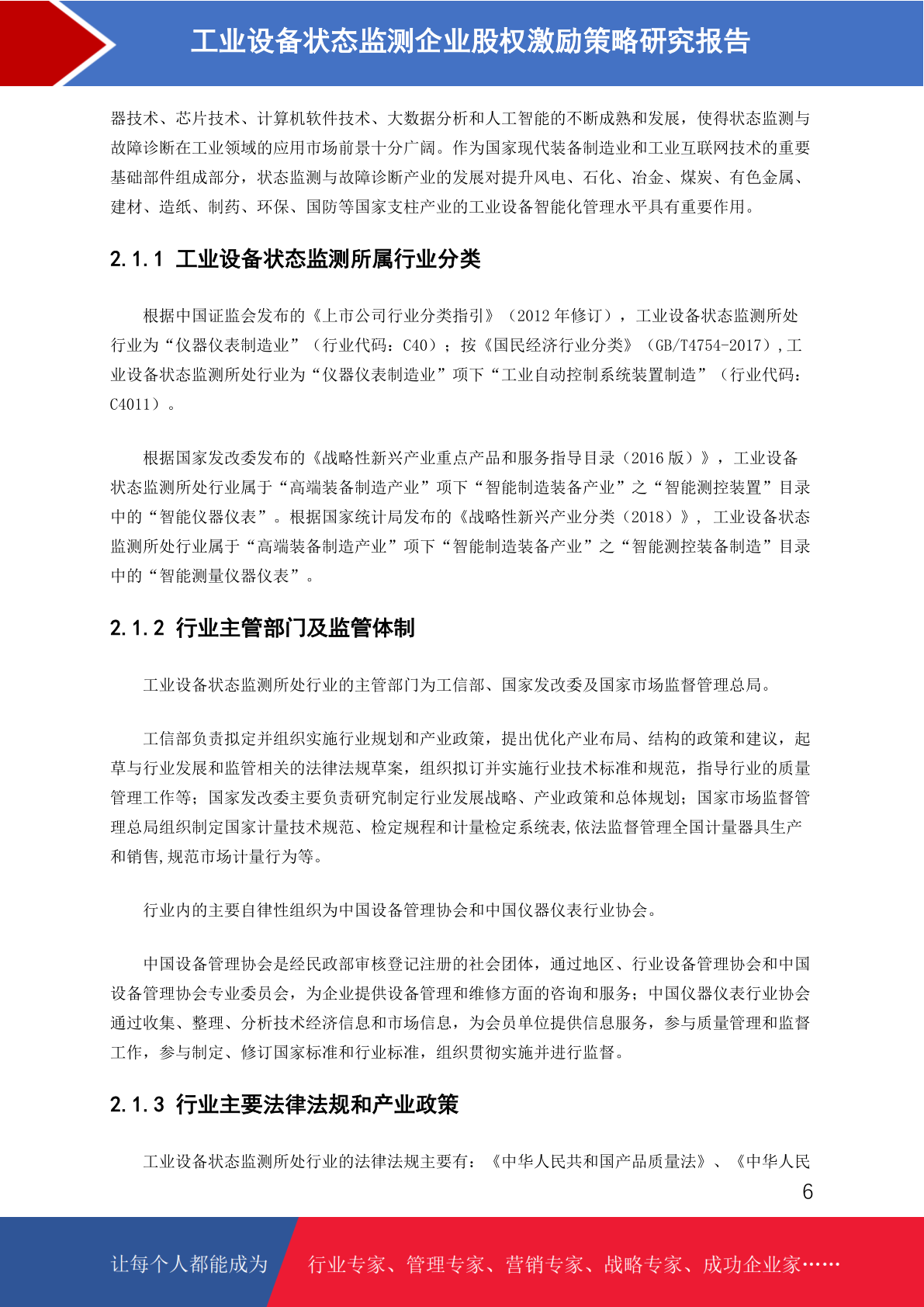 工业设备状态监测企业股权激励策略研究报告

器技术、芯片技术、计算机软件技术、大数据分析和人工智能的不断成熟和发展，使得状态监测与故障诊断在工业领域的应用市场前景十分广阔。作为国家现代装备制造业和工业互联网技术的重要基础部件组成部分，状态监测与故障诊断产业的发展对提升风电、石化、冶金、煤炭、有色金属、建材、造纸、制药、环保、国防等国家支柱产业的工业设备智能化管理水平具有重要作用。

2.1.1 工业设备状态监测所属行业分类

根据中国证监会发布的《上市公司行业分类指引》（2012 年修订），工业设备状态监测所处行业为“仪器仪表制造业”（行业代码：C40）；按《国民经济行业分类》（GB/T4754-2017），工业设备状态监测所处行业为“仪器仪表制造业”项下“工业自动控制系统装置制造”（行业代码：C4011）。

根据国家发改委发布的《战略性新兴产业重点产品和服务指导目录（2016 版）》，工业设备状态监测所处行业属于“高端装备制造产业”项下“智能制造装备产业”之“智能测控装置”目录中的“智能仪器仪表”。根据国家统计局发布的《战略性新兴产业分类（2018）》，工业设备状态监测所处行业属于“高端装备制造产业”项下“智能制造装备产业”之“智能测控装备制造”目录中的“智能测量仪器仪表”。

2.1.2 行业主管部门及监管体制

工业设备状态监测所处行业的主管部门为工信部、国家发改委及国家市场监督管理总局。

工信部负责拟定并组织实施行业规划和产业政策，提出优化产业布局、结构的政策和建议，起草与行业发展和监管相关的法律法规草案，组织拟订并实施行业技术标准和规范，指导行业的质量管理工作等；国家发改委主要负责研究制定行业发展战略、产业政策和总体规划；国家市场监督管理总局组织制定国家计量技术规范、检定规程和计量检定系统表,依法监督管理全国计量器具生产和销售,规范市场计量行为等。

行业内的主要自律性组织为中国设备管理协会和中国仪器仪表行业协会。

中国设备管理协会是经民政部审核登记注册的社会团体，通过地区、行业设备管理协会和中国设备管理协会专业委员会，为企业提供设备管理和维修方面的咨询和服务；中国仪器仪表行业协会通过收集、整理、分析技术经济信息和市场信息，为会员单位提供信息服务，参与质量管理和监督工作，参与制定、修订国家标准和行业标准，组织贯彻实施并进行监督。

2.1.3 行业主要法律法规和产业政策

工业设备状态监测所处行业的法律法规主要有：《中华人民共和国产品质量法》、《中华人民

6

让每个人都能成为 行业专家、管理专家、营销专家、战略专家、成功企业家……